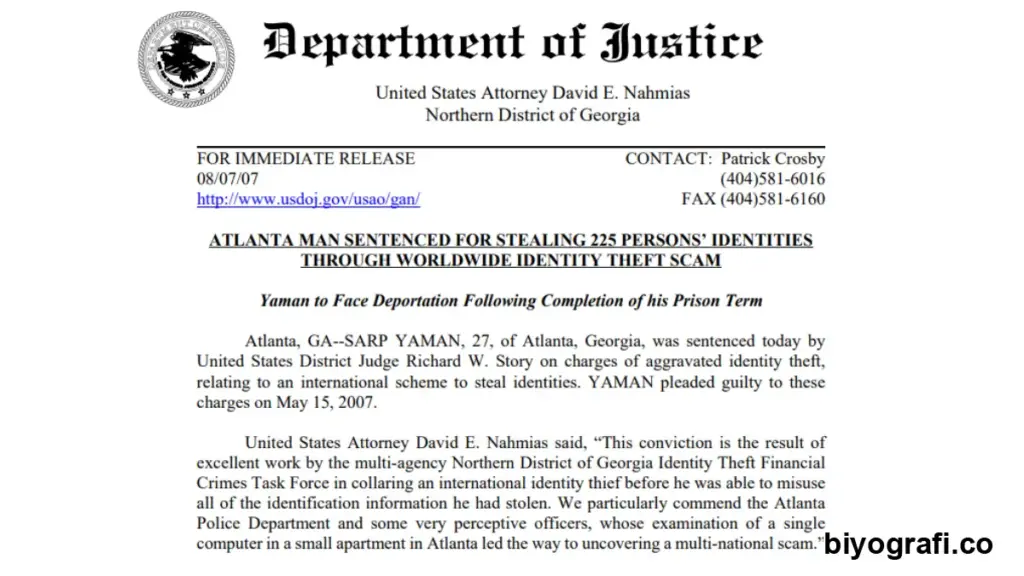 Department of Justice

United States Attorney David E. Nahmias
Northern District of Georgia

FOR IMMEDIATE RELEASE
08/07/07
http://www.usdoj.gov/usao/gan/

CONTACT: Patrick Crosby
(404)581-6016
FAX (404)581-6160

ATLANTA MAN SENTENCED FOR STEALING 225 PERSONS' IDENTITIES THROUGH WORLDWIDE IDENTITY THEFT SCAM

Yaman to Face Deportation Following Completion of his Prison Term

Atlanta, GA--SARP YAMAN, 27, of Atlanta, Georgia, was sentenced today by United States District Judge Richard W. Story on charges of aggravated identity theft, relating to an international scheme to steal identities. YAMAN pleaded guilty to these charges on May 15, 2007.

United States Attorney David E. Nahmias said, "This conviction is the result of excellent work by the multi-agency Northern District of Georgia Identity Theft Financial Crimes Task Force in collaring an international identity thief before he was able to misuse all of the identification information he had stolen. We particularly commend the Atlanta Police Department and some very perceptive officers, whose examination of a single computer in a small apartment in Atlanta led the way to uncovering a multi-national scam."

biyografi.co